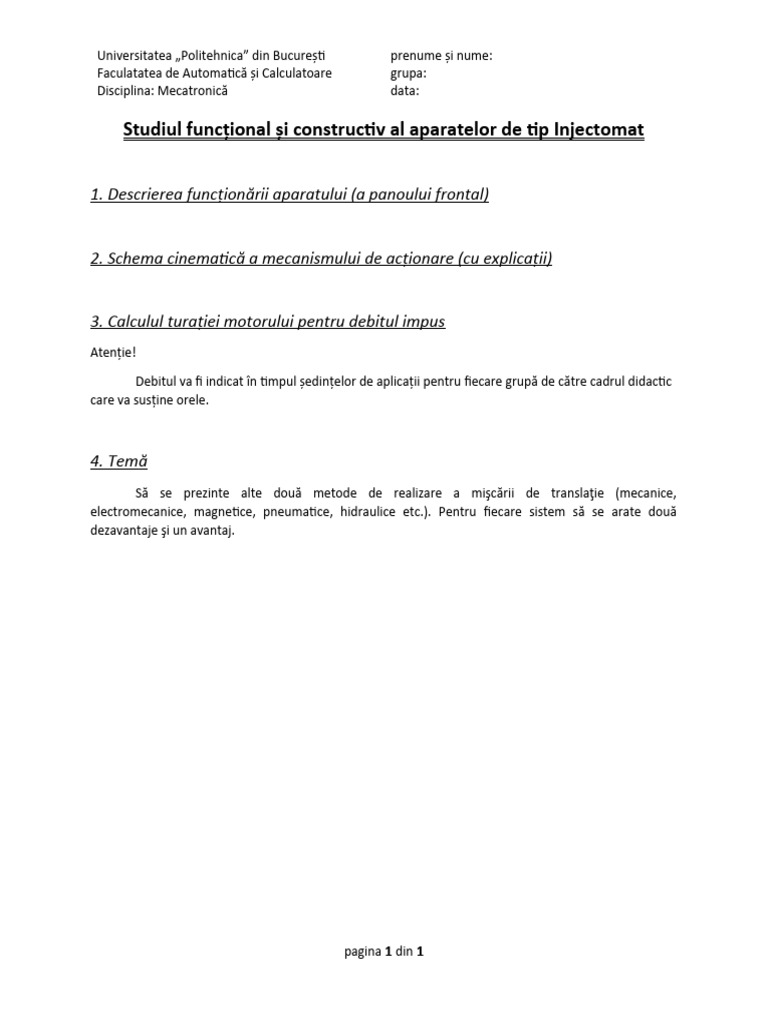 Universitatea „Politehnica” din București
Faculatatea de Automatică și Calculatoare
Disciplina: Mecatronică

prenume și nume:
grupa:
data:

Studiul funcțional și constructiv al aparatelor de tip Injectomat

1. Descrierea funcționării aparatului (a panoului frontal)

2. Schema cinematică a mecanismului de acționare (cu explicații)

3. Calculul turației motorului pentru debitul impus

Atenție!

Debitul va fi indicat în timpul ședințelor de aplicații pentru fiecare grupă de către cadrul didactic care va susține orele.

4. Temă

Să se prezinte alte două metode de realizare a mişcării de translaţie (mecanice, electromecanice, magnetice, pneumatice, hidraulice etc.). Pentru fiecare sistem să se arate două dezavantaje şi un avantaj.

pagina 1 din 1